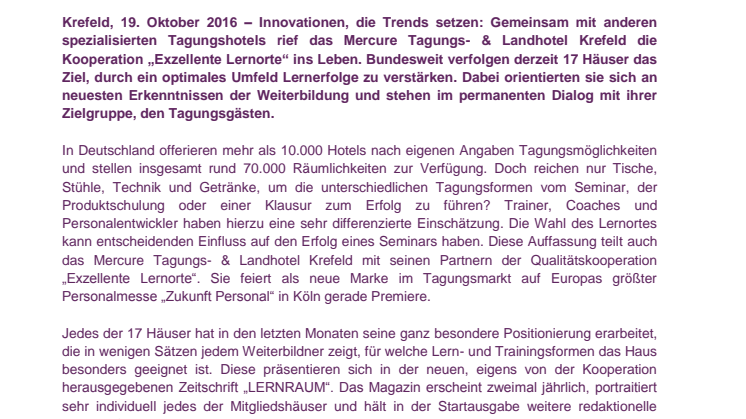 Krefeld, 19. Oktober 2016 – Innovationen, die Trends setzen: Gemeinsam mit anderen spezialisierten Tagungshotels rief das Mercure Tagungs- & Landhotel Krefeld die Kooperation „Exzellente Lernorte“ ins Leben. Bundesweit verfolgen derzeit 17 Häuser das Ziel, durch ein optimales Umfeld Lernerfolge zu verstärken. Dabei orientierten sie sich an neuesten Erkenntnissen der Weiterbildung und stehen im permanenten Dialog mit ihrer Zielgruppe, den Tagungsgästen.

In Deutschland offerieren mehr als 10.000 Hotels nach eigenen Angaben Tagungsmöglichkeiten und stellen insgesamt rund 70.000 Räumlichkeiten zur Verfügung. Doch reichen nur Tische, Stühle, Technik und Getränke, um die unterschiedlichen Tagungsformen vom Seminar, der Produktschulung oder einer Klausur zum Erfolg zu führen? Trainer, Coaches und Personalentwickler haben hierzu eine sehr differenzierte Einschätzung. Die Wahl des Lernortes kann entscheidenden Einfluss auf den Erfolg eines Seminars haben. Diese Auffassung teilt auch das Mercure Tagungs- & Landhotel Krefeld mit seinen Partnern der Qualitätskooperation „Exzellente Lernorte“. Sie feiert als neue Marke im Tagungsmarkt auf Europas größter Personalmesse „Zukunft Personal“ in Köln gerade Premiere.

Jedes der 17 Häuser hat in den letzten Monaten seine ganz besondere Positionierung erarbeitet, die in wenigen Sätzen jedem Weiterbildner zeigt, für welche Lern- und Trainingsformen das Haus besonders geeignet ist. Diese präsentieren sich in der neuen, eigens von der Kooperation herausgegebenen Zeitschrift „LERNRAUM“. Das Magazin erscheint zweimal jährlich, portraitiert sehr individuell jedes der Mitgliedshäuser und hält in der Startausgabe weitere redaktionelle